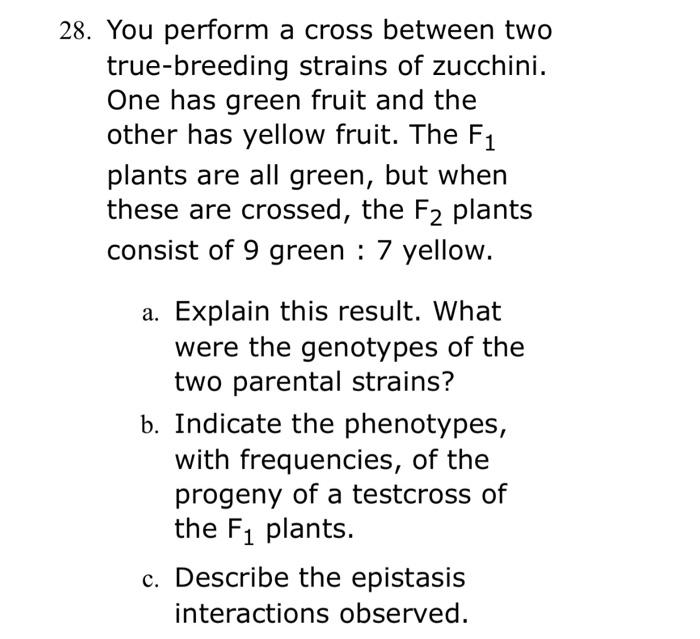 28. You perform a cross between two true-breeding strains of zucchini. One has green fruit and the other has yellow fruit. The $F_1$ plants are all green, but when these are crossed, the $F_2$ plants consist of 9 green : 7 yellow.

a. Explain this result. What were the genotypes of the two parental strains?

b. Indicate the phenotypes, with frequencies, of the progeny of a testcross of the $F_1$ plants.

c. Describe the epistasis interactions observed.